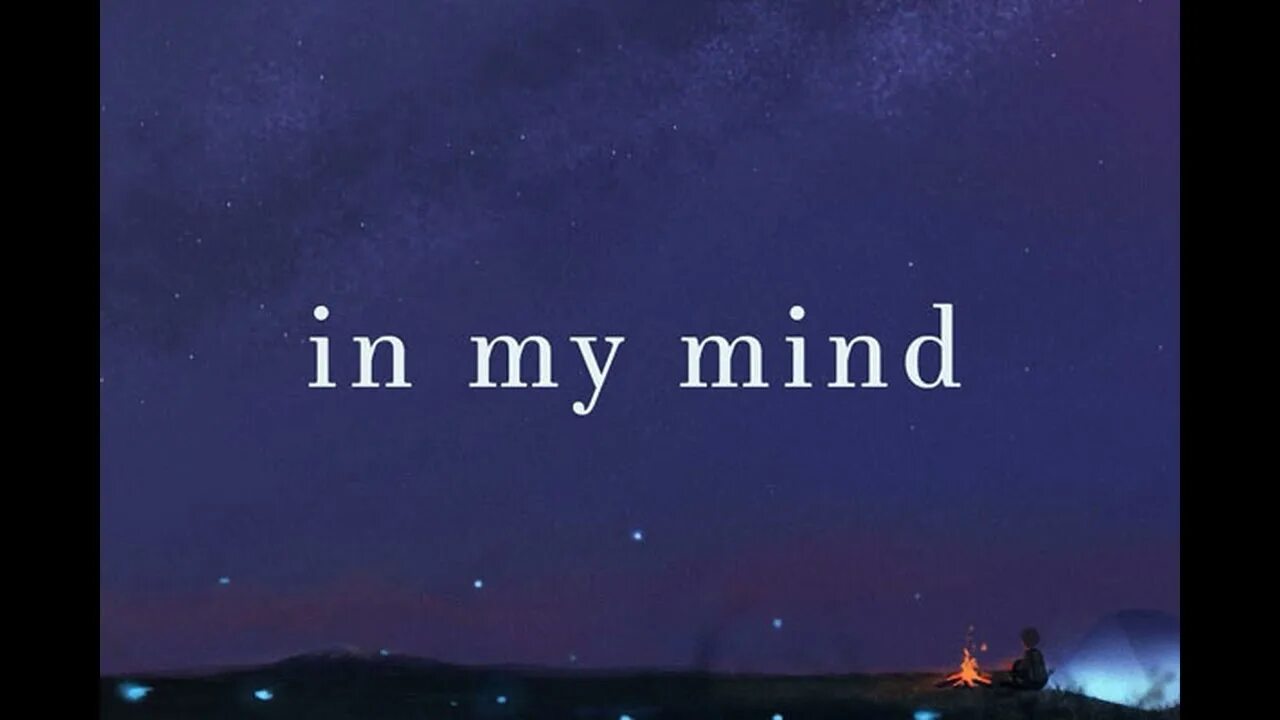 in my mind